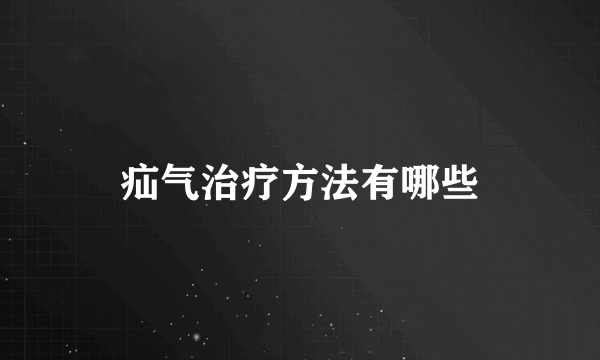 疝气治疗方法有哪些